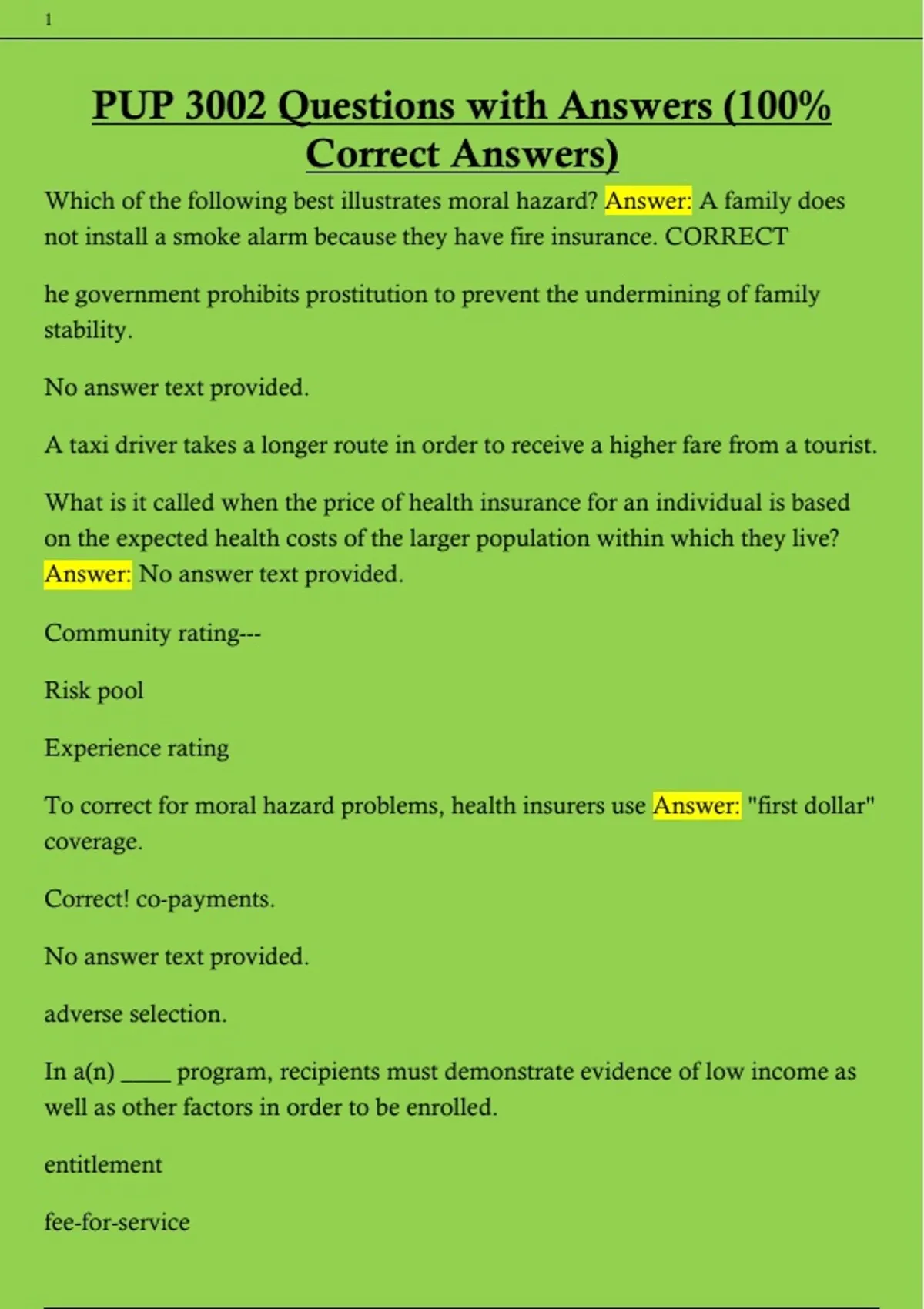 1

PUP 3002 Questions with Answers (100% Correct Answers)

Which of the following best illustrates moral hazard? Answer: A family does not install a smoke alarm because they have fire insurance. CORRECT

he government prohibits prostitution to prevent the undermining of family stability.

No answer text provided.

A taxi driver takes a longer route in order to receive a higher fare from a tourist.

What is it called when the price of health insurance for an individual is based on the expected health costs of the larger population within which they live? Answer: No answer text provided.

Community rating---

Risk pool

Experience rating

To correct for moral hazard problems, health insurers use Answer: "first dollar" coverage.

Correct! co-payments.

No answer text provided.

adverse selection.

In a(n) ____ program, recipients must demonstrate evidence of low income as well as other factors in order to be enrolled.

entitlement

fee-for-service